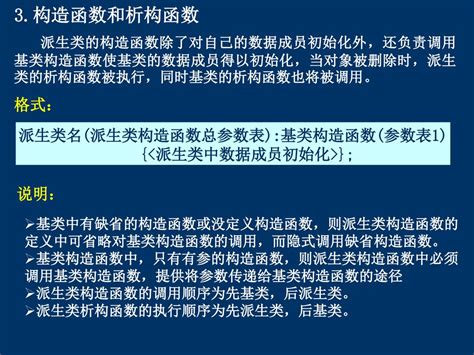 3. 构造函数和析构函数

派生类的构造函数除了对自己的数据成员初始化外，还负责调用基类构造函数使基类的数据成员得以初始化，当对象被删除时，派生类的析构函数被执行，同时基类的析构函数也将被调用。

格式：

派生类名(派生类构造函数总参数表):基类构造函数(参数表1)
{<派生类中数据成员初始化>};

说明：

➢基类中有缺省的构造函数或没定义构造函数，则派生类构造函数的定义中可省略对基类构造函数的调用，而隐式调用缺省构造函数。
➢基类构造函数中，只有有参的构造函数，则派生类构造函数中必须调用基类构造函数，提供将参数传递给基类构造函数的途径
➢派生类构造函数的调用顺序为先基类，后派生类。
➢派生类析构函数的执行顺序为先派生类，后基类。